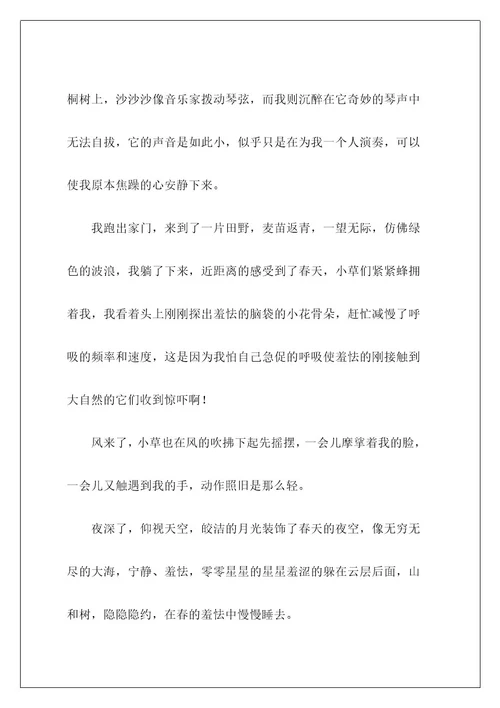 桐树上，沙沙沙像音乐家拨动琴弦，而我则沉醉在它奇妙的琴声中无法自拔，它的声音是如此小，似乎只是在为我一个人演奏，可以使我原本焦躁的心安静下来。

我跑出家门，来到了一片田野，麦苗返青，一望无际，仿佛绿色的波浪，我躺了下来，近距离的感受到了春天，小草们紧紧蜂拥着我，我看着头上刚刚探出羞怯的脑袋的小花骨朵，赶忙减慢了呼吸的频率和速度，这是因为我怕自己急促的呼吸使羞怯的刚接触到大自然的它们收到惊吓啊！

风来了，小草也在风的吹拂下起先摇摆，一会儿摩挲着我的脸，一会儿又触遇到我的手，动作照旧是那么轻。

夜深了，仰视天空，皎洁的月光装饰了春天的夜空，像无穷无尽的大海，宁静、羞怯，零零星星的星星羞涩的躲在云层后面，山和树，隐隐隐约，在春的羞怯中慢慢睡去。